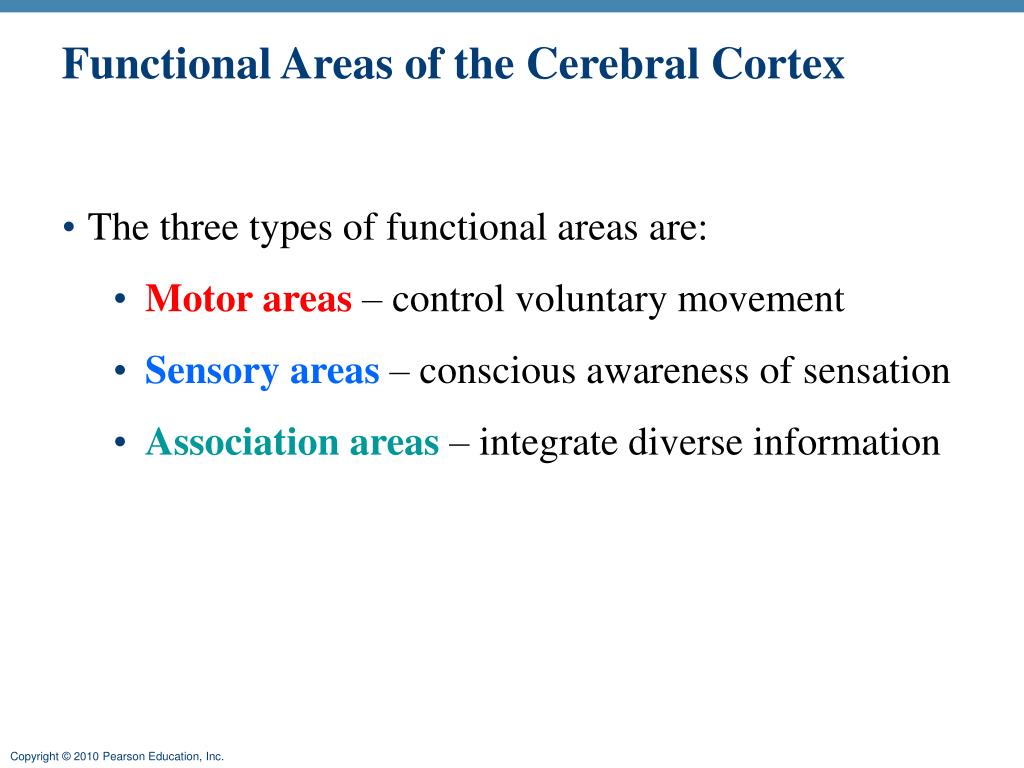 Functional Areas of the Cerebral Cortex

• The three types of functional areas are:

• Motor areas – control voluntary movement

• Sensory areas – conscious awareness of sensation

• Association areas – integrate diverse information

Copyright © 2010 Pearson Education, Inc.